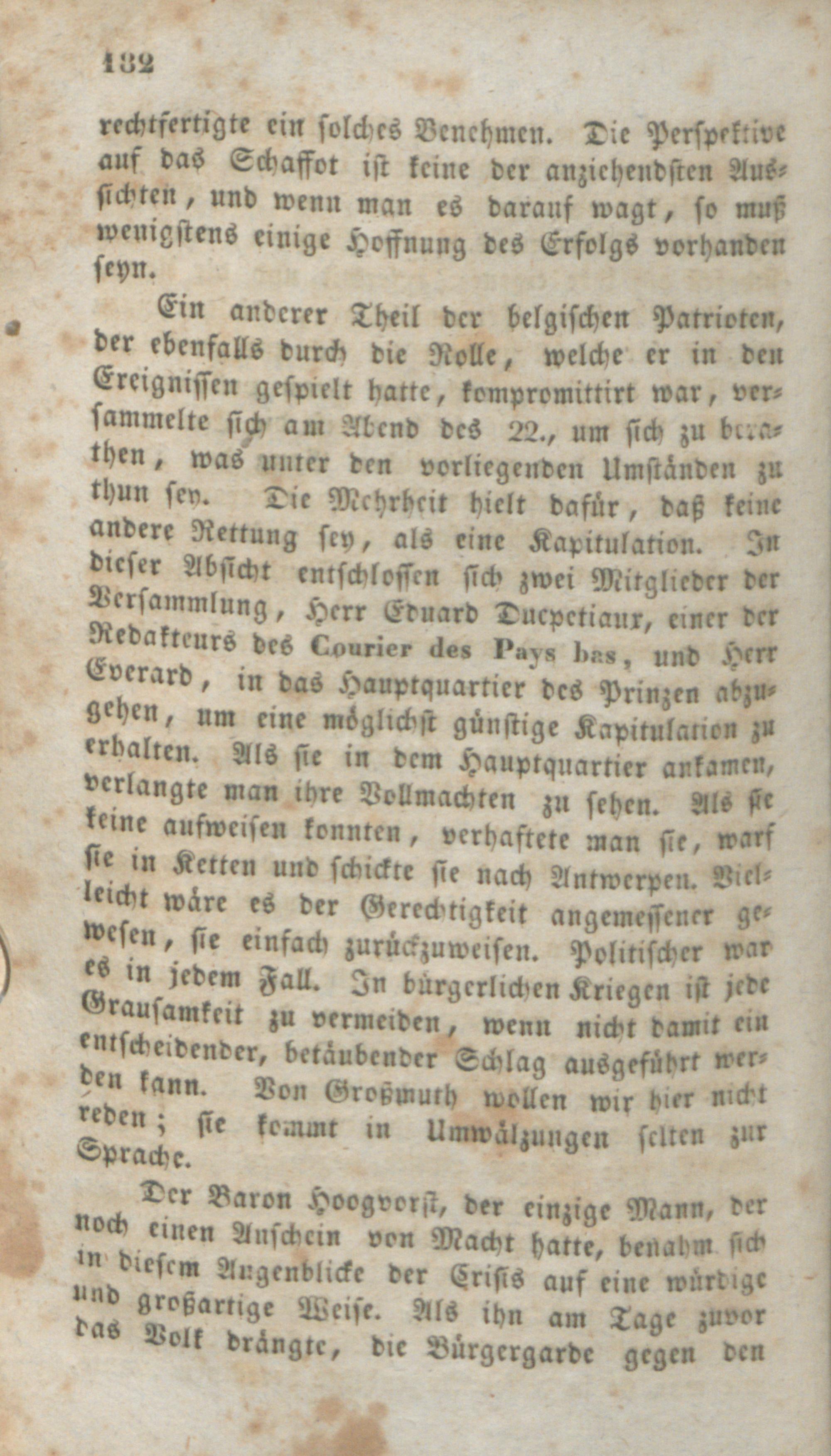 132

rechtfertigte ein solches Benehmen. Die Perspektive auf das Schaffot ist keine der anziehendsten Aussichten, und wenn man es darauf wagt, so muß wenigstens einige Hoffnung des Erfolgs vorhanden seyn.

Ein anderer Theil der belgischen Patrioten, der ebenfalls durch die Rolle, welche er in den Ereignissen gespielt hatte, kompromittirt war, versammelte sich am Abend des 22., um sich zu berathen, was unter den vorliegenden Umständen zu thun sey. Die Mehrheit hielt dafür, daß keine andere Rettung sey, als eine Kapitulation. In dieser Absicht entschlossen sich zwei Mitglieder der Versammlung, Herr Eduard Ducpetiaux, einer der Redakteurs des Courier des Pays bas, und Herr Everard, in das Hauptquartier des Prinzen abzugehen, um eine möglichst günstige Kapitulation zu erhalten. Als sie in dem Hauptquartier ankamen, verlangte man ihre Vollmachten zu sehen. Als sie keine aufweisen konnten, verhaftete man sie, warf sie in Ketten und schickte sie nach Antwerpen. Vielleicht wäre es der Gerechtigkeit angemessener gewesen, sie einfach zurückzuweisen. Politischer war es in jedem Fall. In bürgerlichen Kriegen ist jede Grausamkeit zu vermeiden, wenn nicht damit ein entscheidender, betäubender Schlag ausgeführt werden kann. Von Großmuth wollen wir hier nicht reden; sie kommt in Umwälzungen selten zur Sprache.

Der Baron Hoogvorst, der einzige Mann, der noch einen Anschein von Macht hatte, benahm sich in diesem Augenblicke der Crisis auf eine würdige und großartige Weise. Als ihn am Tage zuvor das Volk drängte, die Bürgergarde gegen den